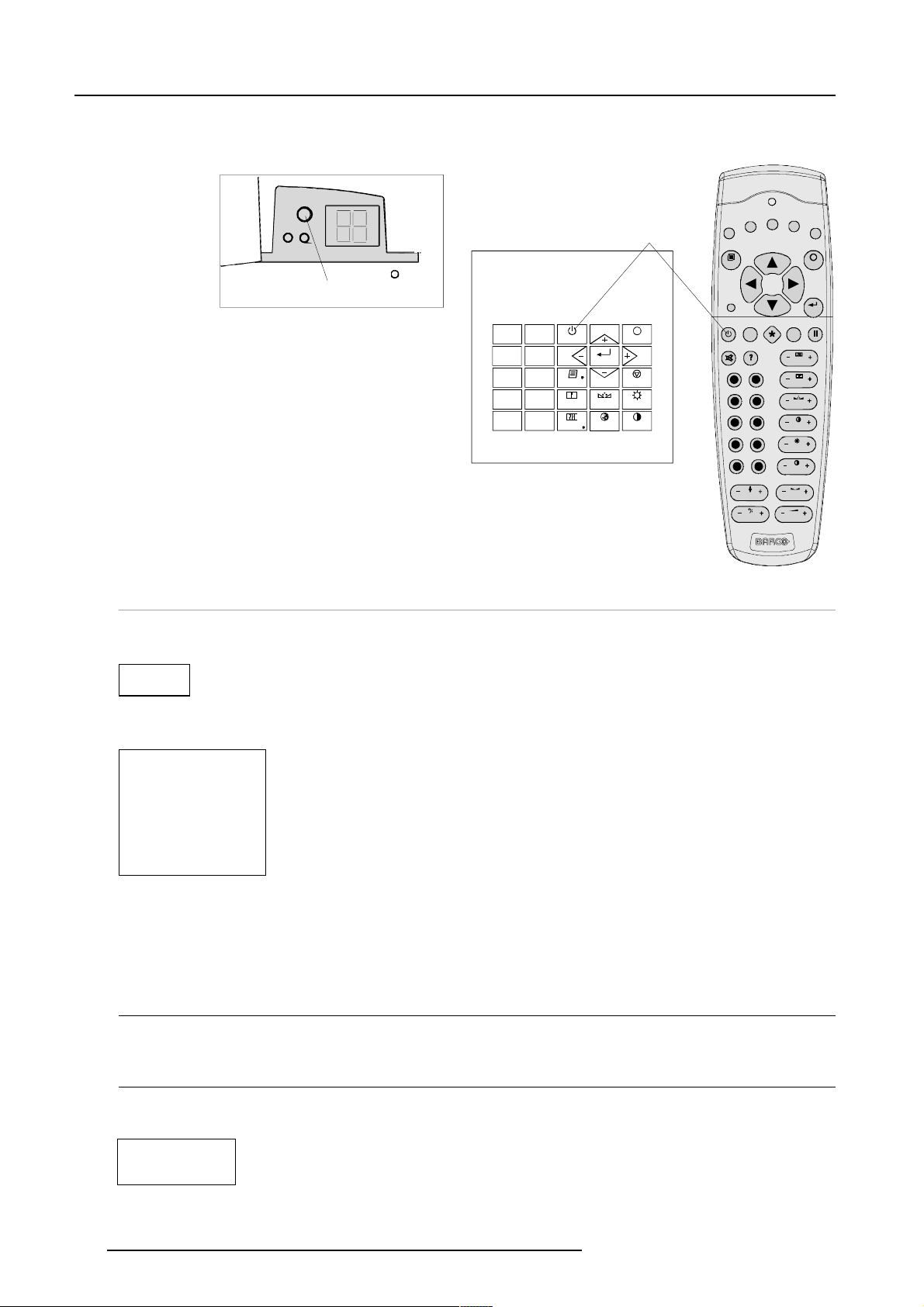 BARCO